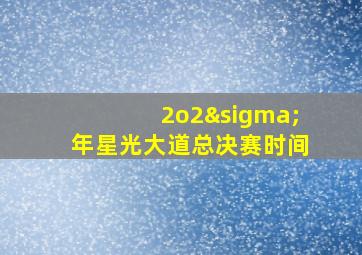 2o2&sigma;
年星光大道总决赛时间